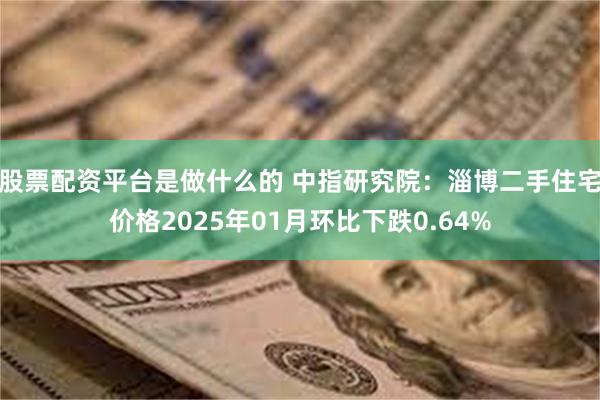 股票配资平台是做什么的 中指研究院：淄博二手住宅价格2025年01月环比下跌0.64%